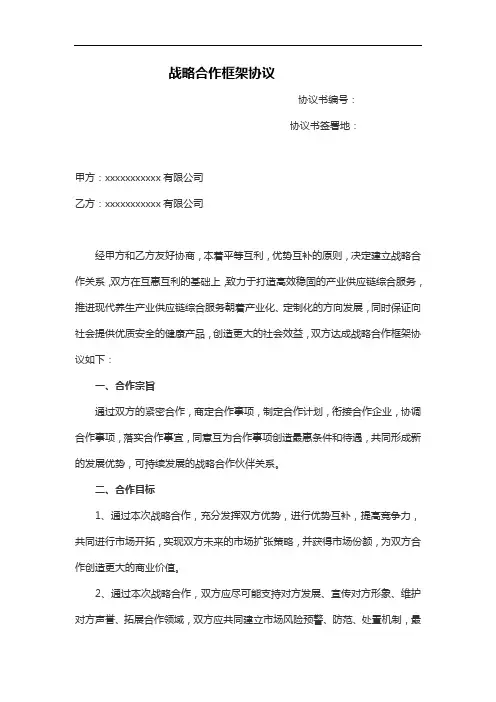 战略合作框架协议

协议书编号：

协议书签署地：

甲方：xxxxxxxxxxxx 有限公司

乙方：xxxxxxxxxxxx 有限公司

经甲方和乙方友好协商，本着平等互利，优势互补的原则，决定建立战略合作关系，双方在互惠互利的基础上，致力于打造高效稳固的产业供应链综合服务，推进现代养生产业供应链综合服务朝着产业化、定制化的方向发展，同时保证向社会提供优质安全的健康产品，创造更大的社会效益，双方达成战略合作框架协议如下：

一、合作宗旨

通过双方的紧密合作，商定合作事项，制定合作计划，衔接合作企业，协调合作事项，落实合作事宜，同意互为合作事项创造最惠条件和待遇，共同形成新的发展优势，可持续发展的战略合作伙伴关系。

二、合作目标

1、通过本次战略合作，充分发挥双方优势，进行优势互补，提高竞争力，共同进行市场开拓，实现双方未来的市场扩张策略，并获得市场份额，为双方合作创造更大的商业价值。

2、通过本次战略合作，双方应尽可能支持对方发展、宣传对方形象、维护对方声誉、拓展合作领域，双方应共同建立市场风险预警、防范、处置机制，最